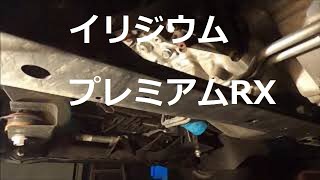 イリジウム

プレミアムRX